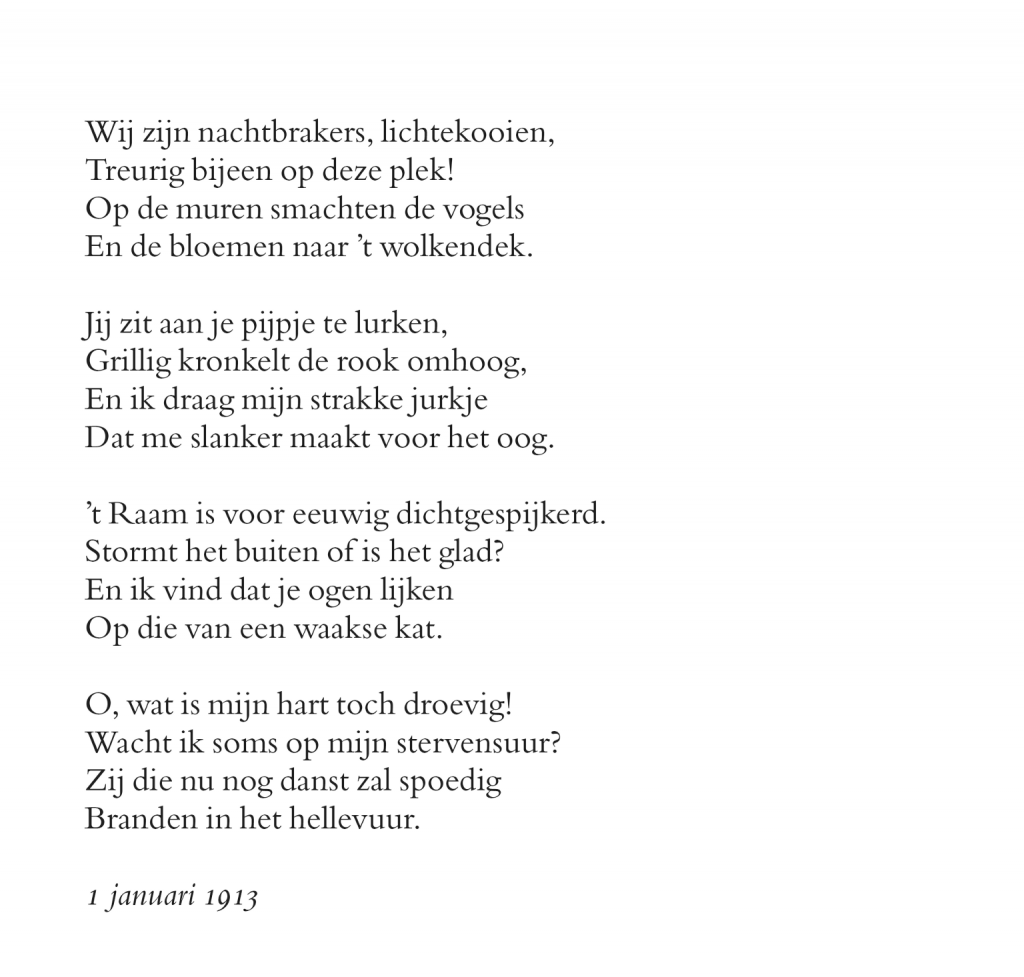 Wij zijn nachtbrakers, lichtekooien,
Treurig bijeen op deze plek!
Op de muren smachten de vogels
En de bloemen naar ’t wolkendek.

Jij zit aan je pijpje te lurken,
Grillig kronkelt de rook omhoog,
En ik draag mijn strakke jurkje
Dat me slanker maakt voor het oog.

’t Raam is voor eeuwig dichtgespijkerd.
Stormt het buiten of is het glad?
En ik vind dat je ogen lijken
Op die van een waakse kat.

O, wat is mijn hart toch droevig!
Wacht ik soms op mijn stervensuur?
Zij die nu nog danst zal spoedig
Branden in het hellevuur.

1 januari 1913